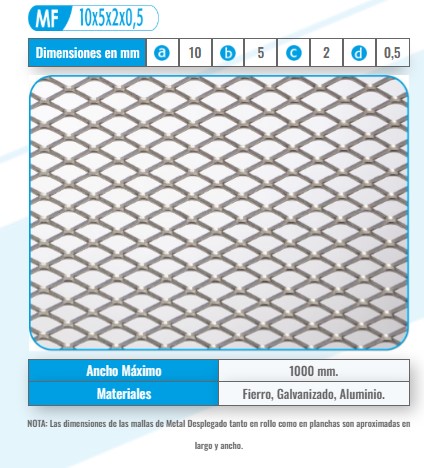 MF 10x5x2x0,5

| Dimensiones en mm | a | 10 | b | 5 | c | 2 | d | 0,5 |
|---|---|---|---|---|---|---|---|---|

| Ancho Máximo | 1000 mm. |
|---|---|
| Materiales | Fierro, Galvanizado, Aluminio. |

NOTA: Las dimensiones de las mallas de Metal Desplegado tanto en rollo como en planchas son aproximadas en largo y ancho.